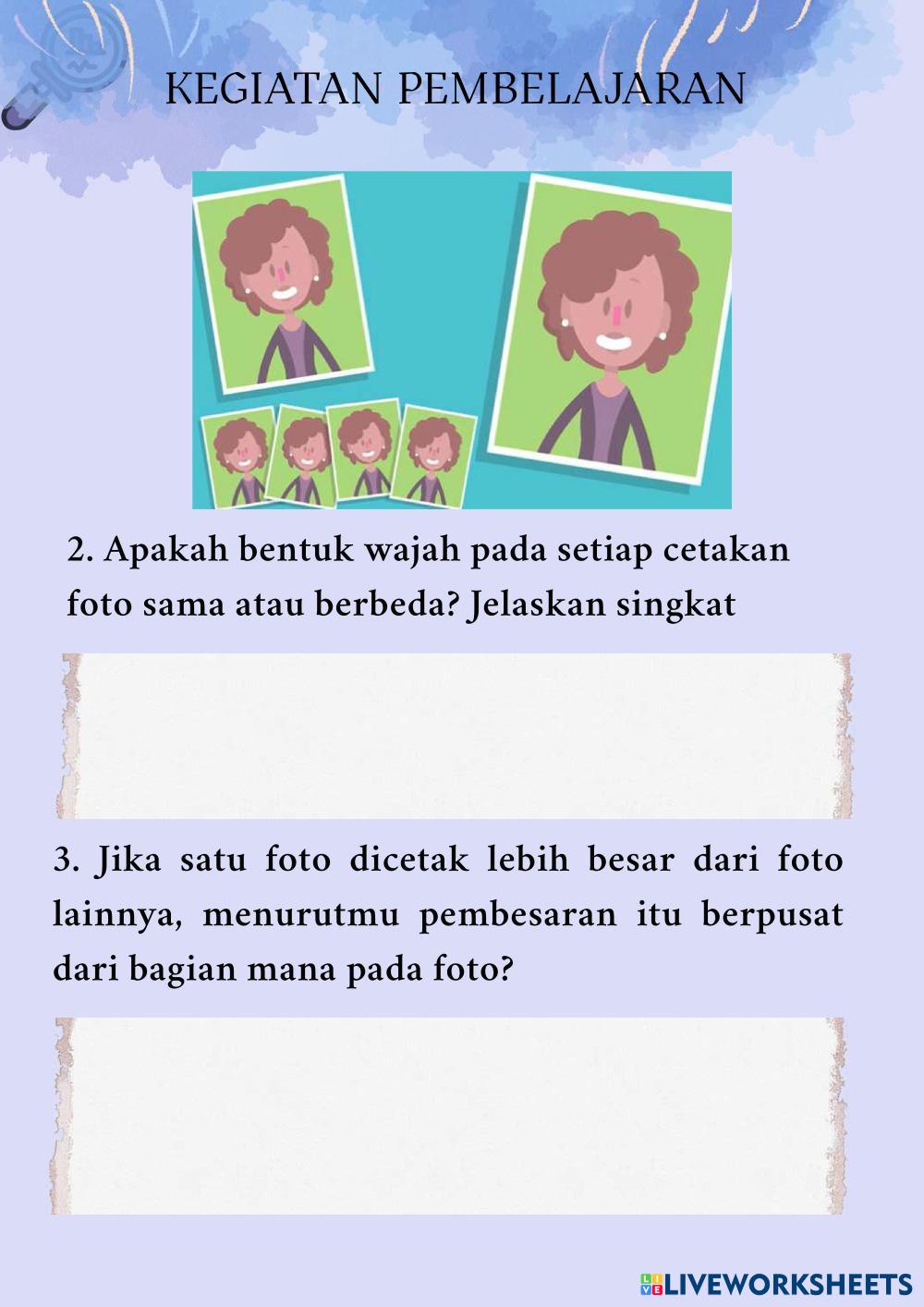 KEGIATAN PEMBELAJARAN

2. Apakah bentuk wajah pada setiap cetakan foto sama atau berbeda? Jelaskan singkat

3. Jika satu foto dicetak lebih besar dari foto lainnya, menurutmu pembesaran itu berpusat dari bagian mana pada foto?

LIVEWORKSHEETS